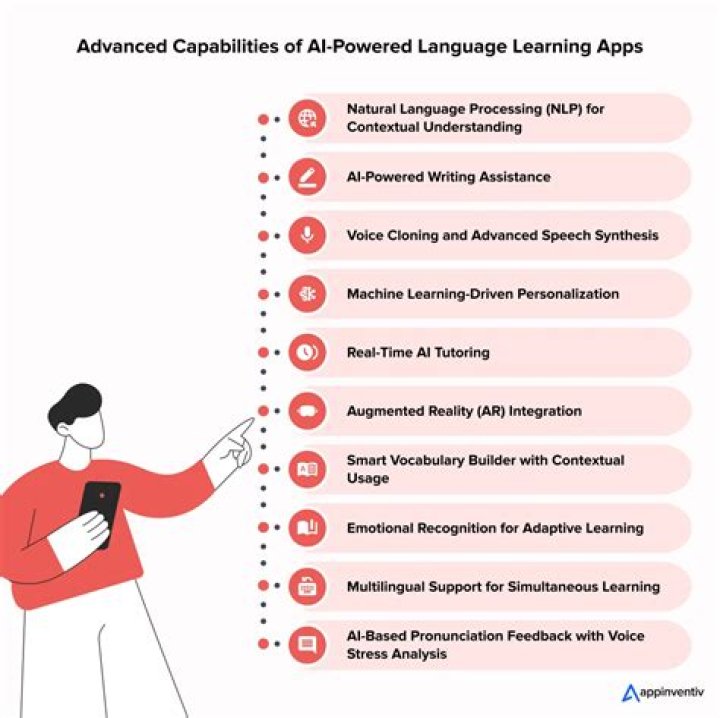 Advanced Capabilities of AI-Powered Language Learning Apps

Natural Language Processing (NLP) for Contextual Understanding

AI-Powered Writing Assistance

Voice Cloning and Advanced Speech Synthesis

Machine Learning-Driven Personalization

Real-Time AI Tutoring

Augmented Reality (AR) Integration

Smart Vocabulary Builder with Contextual Usage

Emotional Recognition for Adaptive Learning

Multilingual Support for Simultaneous Learning

AI-Based Pronunciation Feedback with Voice Stress Analysis

appinventiv